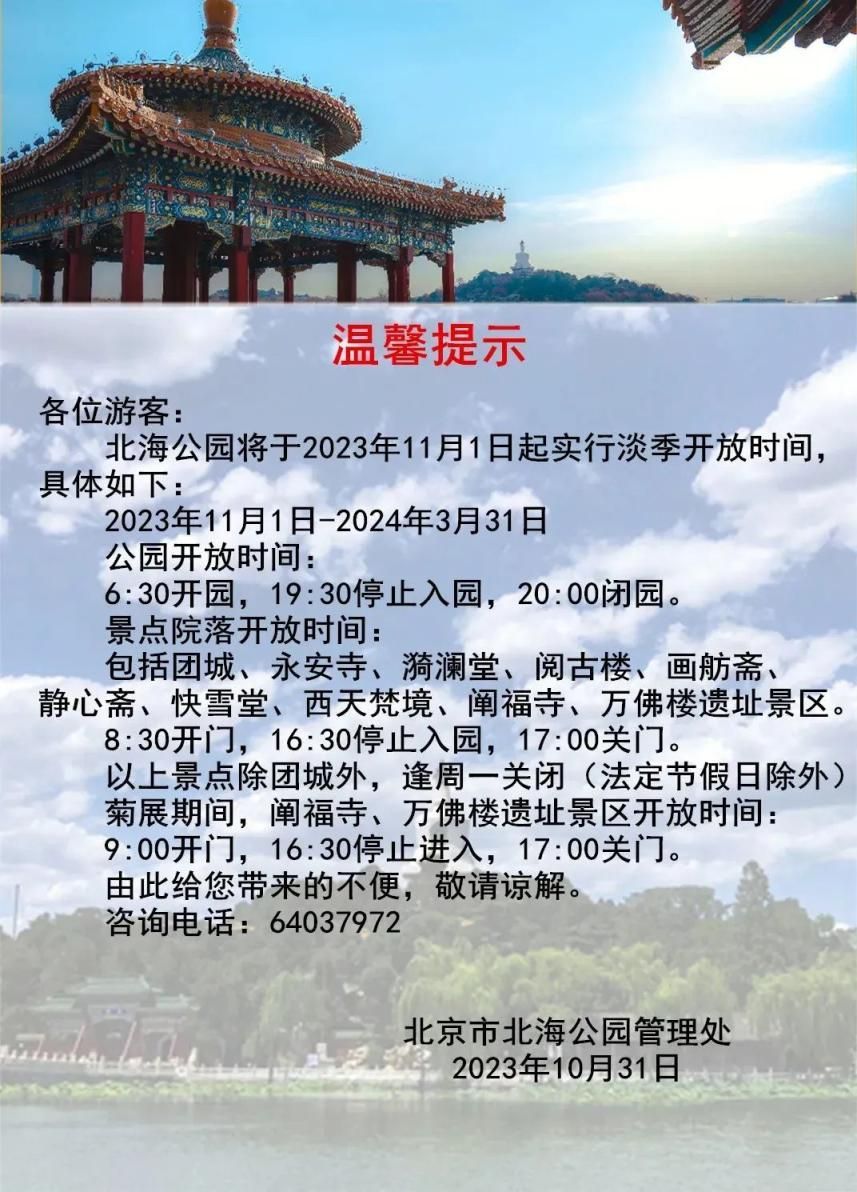 温馨提示

各位游客：

北海公园将于2023年11月1日起实行淡季开放时间，具体如下：

2023年11月1日-2024年3月31日

公园开放时间：

6:30开园，19:30停止入园，20:00闭园。

景点院落开放时间：

包括团城、永安寺、漪澜堂、阅古楼、画舫斋、静心斋、快雪堂、西天梵境、阐福寺、万佛楼遗址景区。

8:30开门，16:30停止入园，17:00关门。

以上景点除团城外，逢周一关闭（法定节假日除外）

菊展期间，阐福寺、万佛楼遗址景区开放时间：

9:00开门，16:30停止进入，17:00关门。

由此给您带来的不便，敬请谅解。

咨询电话：64037972

北京市北海公园管理处
2023年10月31日